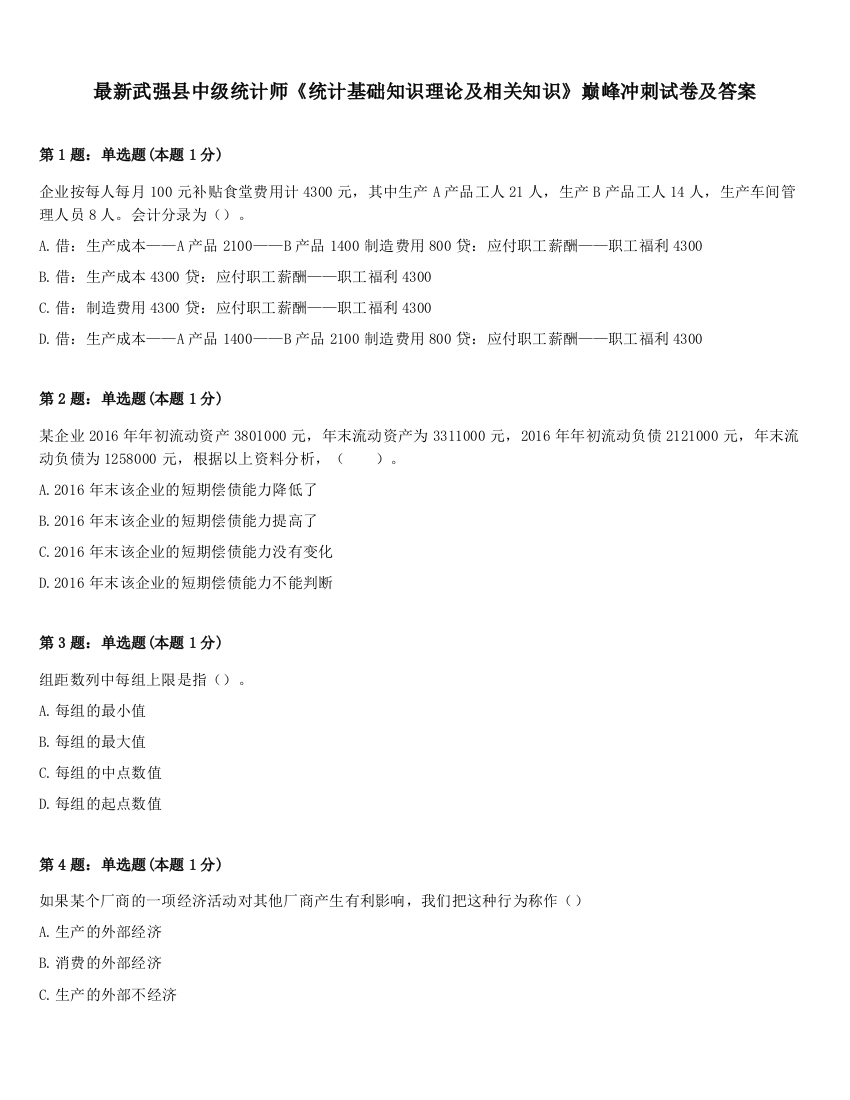 最新武强县中级统计师《统计基础知识理论及相关知识》巅峰冲刺试卷及答案

第 1 题：单选题（本题 1 分）

企业按每人每月 100 元补贴食堂费用计 4300 元，其中生产 A 产品工人 21 人，生产 B 产品工人 14 人，生产车间管理人员 8 人。会计分录为（）。

A. 借：生产成本——A 产品 2100——B 产品 1400 制造费用 800 贷：应付职工薪酬——职工福利 4300

B. 借：生产成本 4300 贷：应付职工薪酬——职工福利 4300

C. 借：制造费用 4300 贷：应付职工薪酬——职工福利 4300

D. 借：生产成本——A 产品 1400——B 产品 2100 制造费用 800 贷：应付职工薪酬——职工福利 4300

第 2 题：单选题（本题 1 分）

某企业 2016 年年初流动资产 3801000 元，年末流动资产为 3311000 元，2016 年年初流动负债 2121000 元，年末流动负债为 1258000 元，根据以上资料分析，（　　）。

A.2016 年末该企业的短期偿债能力降低了

B.2016 年末该企业的短期偿债能力提高了

C.2016 年末该企业的短期偿债能力没有变化

D.2016 年末该企业的短期偿债能力不能判断

第 3 题：单选题（本题 1 分）

组距数列中每组上限是指（）。

A. 每组的最小值

B. 每组的最大值

C. 每组的中点数值

D. 每组的起点数值

第 4 题：单选题（本题 1 分）

如果某个厂商的一项经济活动对其他厂商产生有利影响，我们把这种行为称作（）

A. 生产的外部经济

B. 消费的外部经济

C. 生产的外部不经济